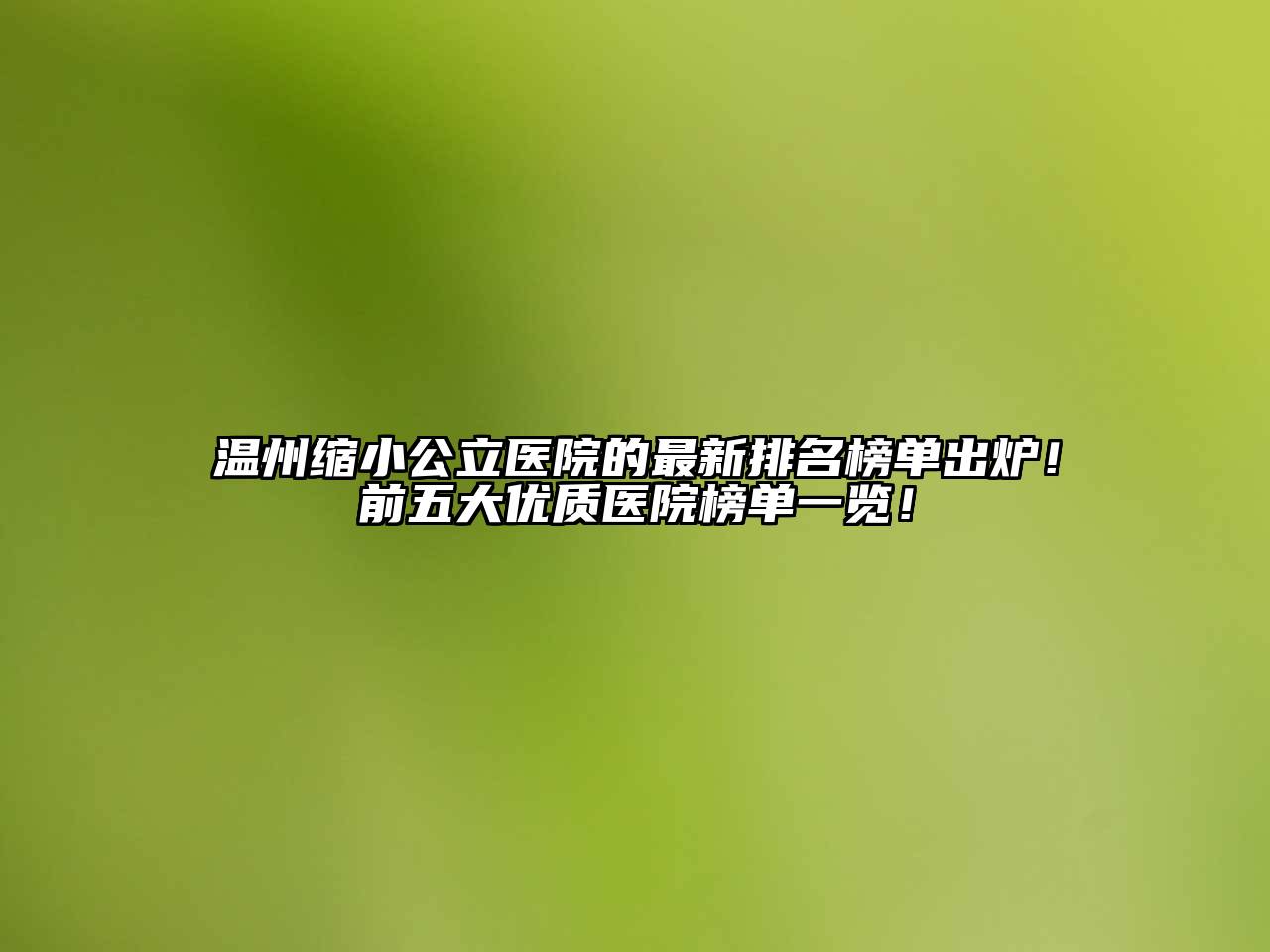 温州缩小公立医院的最新排名榜单出炉！前五大优质医院榜单一览！